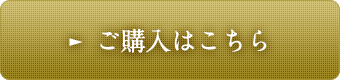 ► ご購入はこちら